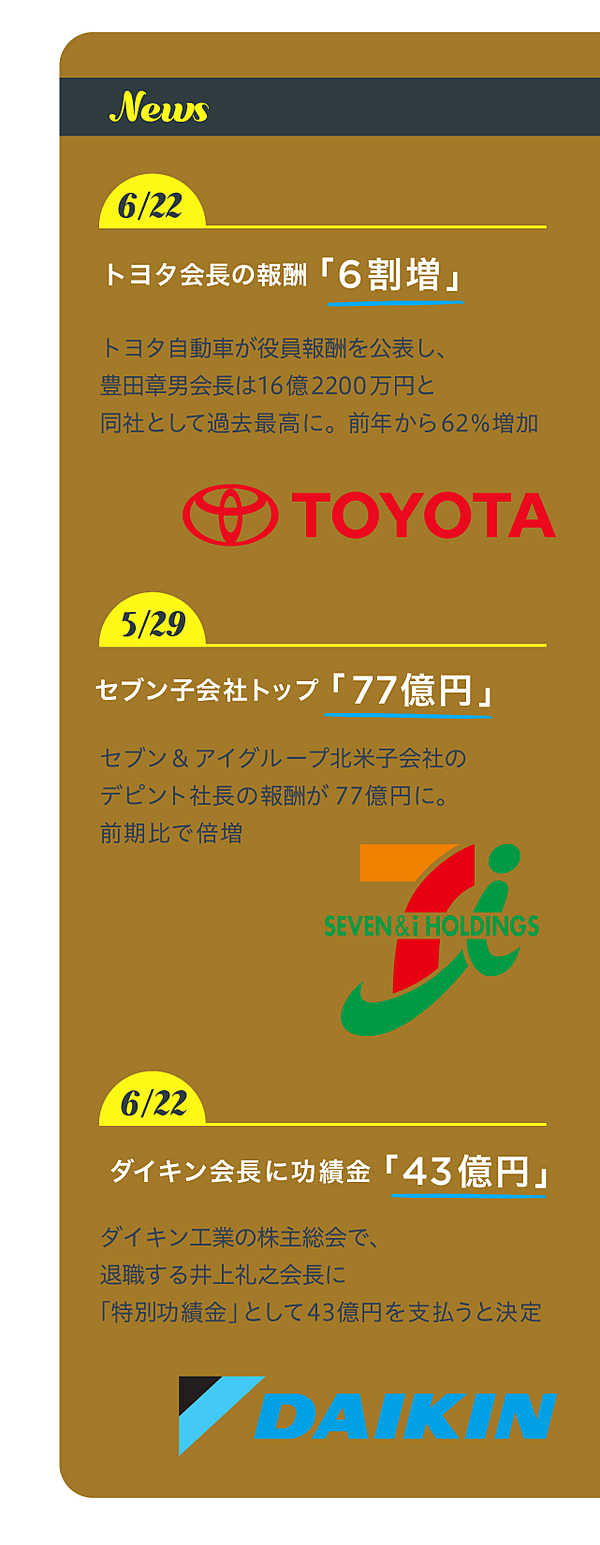 News

6/22

トヨタ会長の報酬「6割増」

トヨタ自動車が役員報酬を公表し、豊田章男会長は16億2200万円と同社として過去最高に。前年から62%増加

TOYOTA

5/29

セブン子会社トップ「77億円」

セブン＆アイグループ北米子会社のデピント社長の報酬が77億円に。前期比で倍増

SEVEN&i HOLDINGS

6/22

ダイキン会長に功績金「43億円」

ダイキン工業の株主総会で、退職する井上礼之会長に「特別功績金」として43億円を支払うと決定

DAIKIN